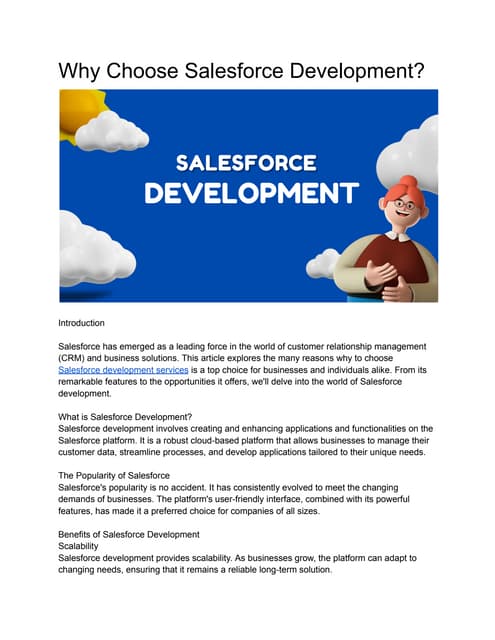 Why Choose Salesforce Development?

SALESFORCE
DEVELOPMENT

Introduction

Salesforce has emerged as a leading force in the world of customer relationship management (CRM) and business solutions. This article explores the many reasons why to choose Salesforce development services is a top choice for businesses and individuals alike. From its remarkable features to the opportunities it offers, we'll delve into the world of Salesforce development.

What is Salesforce Development?
Salesforce development involves creating and enhancing applications and functionalities on the Salesforce platform. It is a robust cloud-based platform that allows businesses to manage their customer data, streamline processes, and develop applications tailored to their unique needs.

The Popularity of Salesforce
Salesforce's popularity is no accident. It has consistently evolved to meet the changing demands of businesses. The platform's user-friendly interface, combined with its powerful features, has made it a preferred choice for companies of all sizes.

Benefits of Salesforce Development
Scalability
Salesforce development provides scalability. As businesses grow, the platform can adapt to changing needs, ensuring that it remains a reliable long-term solution.